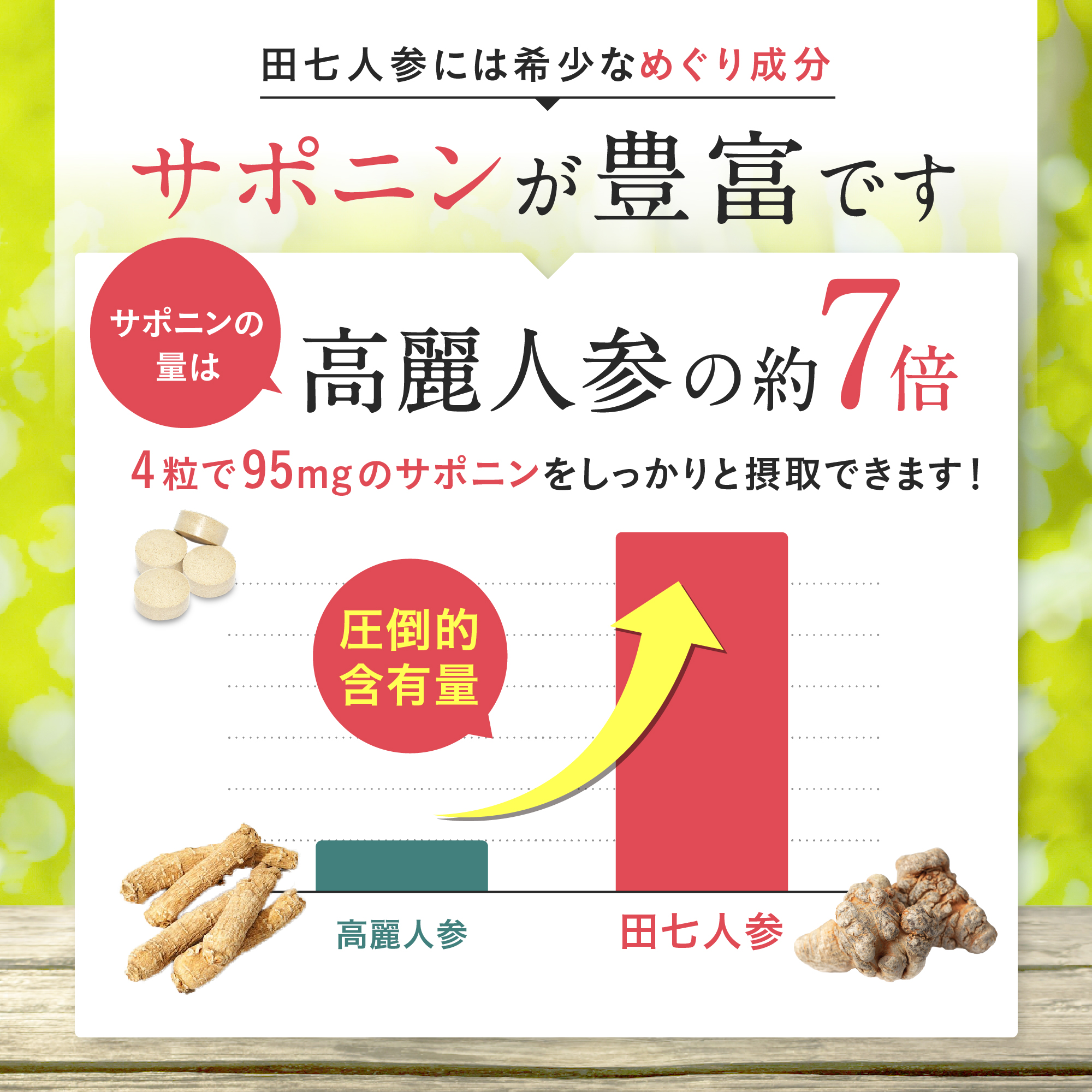 田七人参には希少なめぐり成分

サポニンが豊富です

サポニンの量は

高麗人参の約7倍

4粒で95mgのサポニンをしっかりと摂取できます！

圧倒的含有量

高麗人参

田七人参